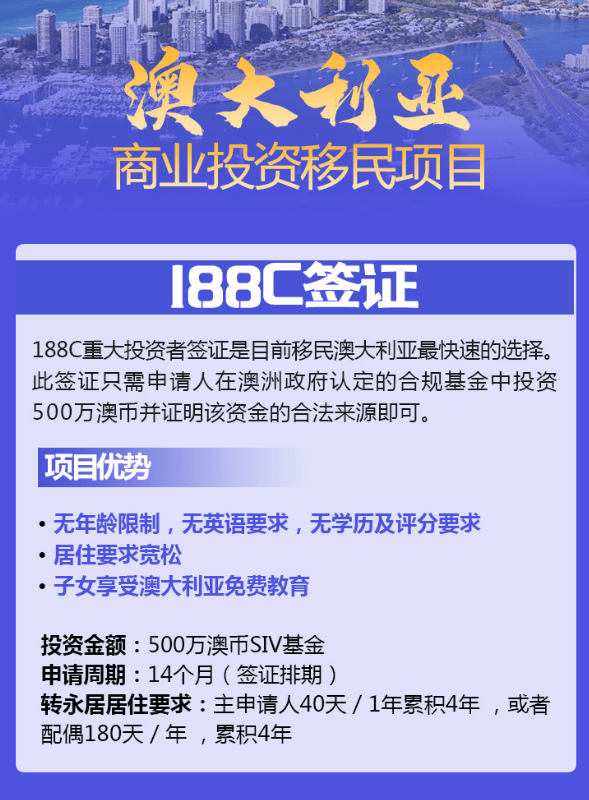 澳大利亚
商业投资移民项目

188C签证

188C重大投资者签证是目前移民澳大利亚最快速的选择。此签证只需申请人在澳洲政府认定的合规基金中投资500万澳币并证明该资金的合法来源即可。

项目优势

• 无年龄限制，无英语要求，无学历及评分要求
• 居住要求宽松
• 子女享受澳大利亚免费教育

投资金额：500万澳币SIV基金
申请周期：14个月（签证排期）
转永居居住要求：主申请人40天 / 1年累积4年 ，或者配偶180天 / 年 ，累积4年